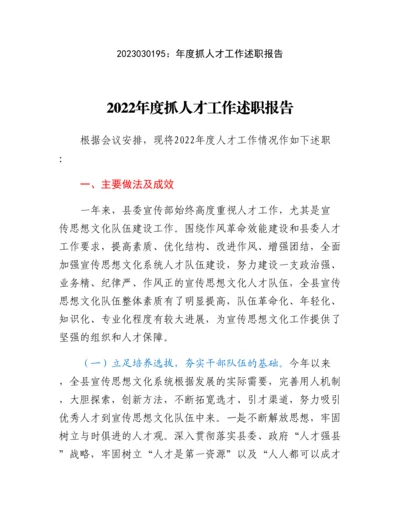 2023030195：年度抓人才工作述职报告

2022年度抓人才工作述职报告

根据会议安排，现将2022年度人才工作情况作如下述职：

一、主要做法及成效

一年来，县委宣传部始终高度重视人才工作，尤其是宣传思想文化队伍建设工作。围绕作风革命效能建设和县委人才工作要求，提高素质、优化结构、改进作风、增强团结，全面加强宣传思想文化系统人才队伍建设，努力建设一支政治强、业务精、纪律严、作风正的宣传思想文化人才队伍，全县宣传思想文化队伍整体素质有了明显提高，队伍革命化、年轻化、知识化、专业化程度有较大进展，为宣传思想文化工作提供了坚强的组织和人才保障。

（一）立足培养选拔，夯实干部队伍的基础。今年以来，全县宣传思想文化系统根据发展的实际需要，完善用人机制，大胆探索，创新方法，不断拓宽选才、引才渠道，努力吸引优秀人才到宣传思想文化队伍中来。一是不断解放思想，牢固树立与时俱进的人才观。深入贯彻落实县委、政府“人才强县”战略，牢固树立“人才是第一资源”以及“人人都可以成才